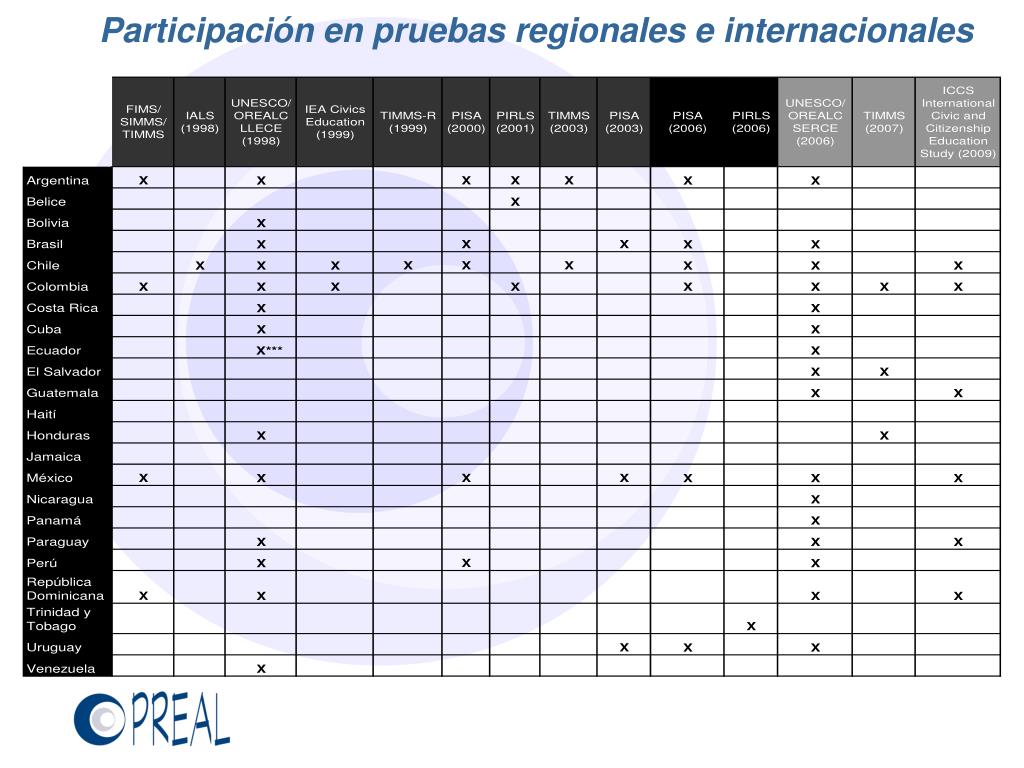 Participación en pruebas regionales e internacionales

| | FIMS/ SIMMS/ TIMMS | IALS (1998) | UNESCO/ OREALC LLECE (1998) | IEA Civics Education (1999) | TIMMS-R (1999) | PISA (2000) | PIRLS (2001) | TIMMS (2003) | PISA (2003) | PISA (2006) | PIRLS (2006) | UNESCO/ OREALC SERCE (2006) | TIMMS (2007) | ICCS International Civic and Citizenship Education Study (2009) |
|---|---|---|---|---|---|---|---|---|---|---|---|---|---|---|
| Argentina | x | | x | | | x | x | x | | x | | x | | |
| Belice | | | | | | | x | | | | | | | |
| Bolivia | | | x | | | | | | | | | | | |
| Brasil | | | x | | | x | | | x | x | | x | | |
| Chile | | x | x | x | x | x | | x | | x | | x | | x |
| Colombia | x | | x | x | | | x | | | x | | x | x | x |
| Costa Rica | | | x | | | | | | | | | x | | |
| Cuba | | | x | | | | | | | | | x | | |
| Ecuador | | | x*** | | | | | | | | | x | | |
| El Salvador | | | | | | | | | | | | x | x | |
| Guatemala | | | | | | | | | | | | x | | x |
| Haití | | | | | | | | | | | | | | |
| Honduras | | | x | | | | | | | | | | x | |
| Jamaica | | | | | | | | | | | | | | |
| México | x | | x | | | x | | | x | x | | x | | x |
| Nicaragua | | | | | | | | | | | | x | | |
| Panamá | | | | | | | | | | | | x | | |
| Paraguay | | | x | | | | | | | | | x | | x |
| Perú | | | x | | | x | | | | | | x | | |
| República Dominicana | x | | x | | | | | | | | | x | | x |
| Trinidad y Tobago | | | | | | | | | | | x | | | |
| Uruguay | | | | | | | | | x | x | | x | | |
| Venezuela | | | x | | | | | | | | | | | |

PREAL